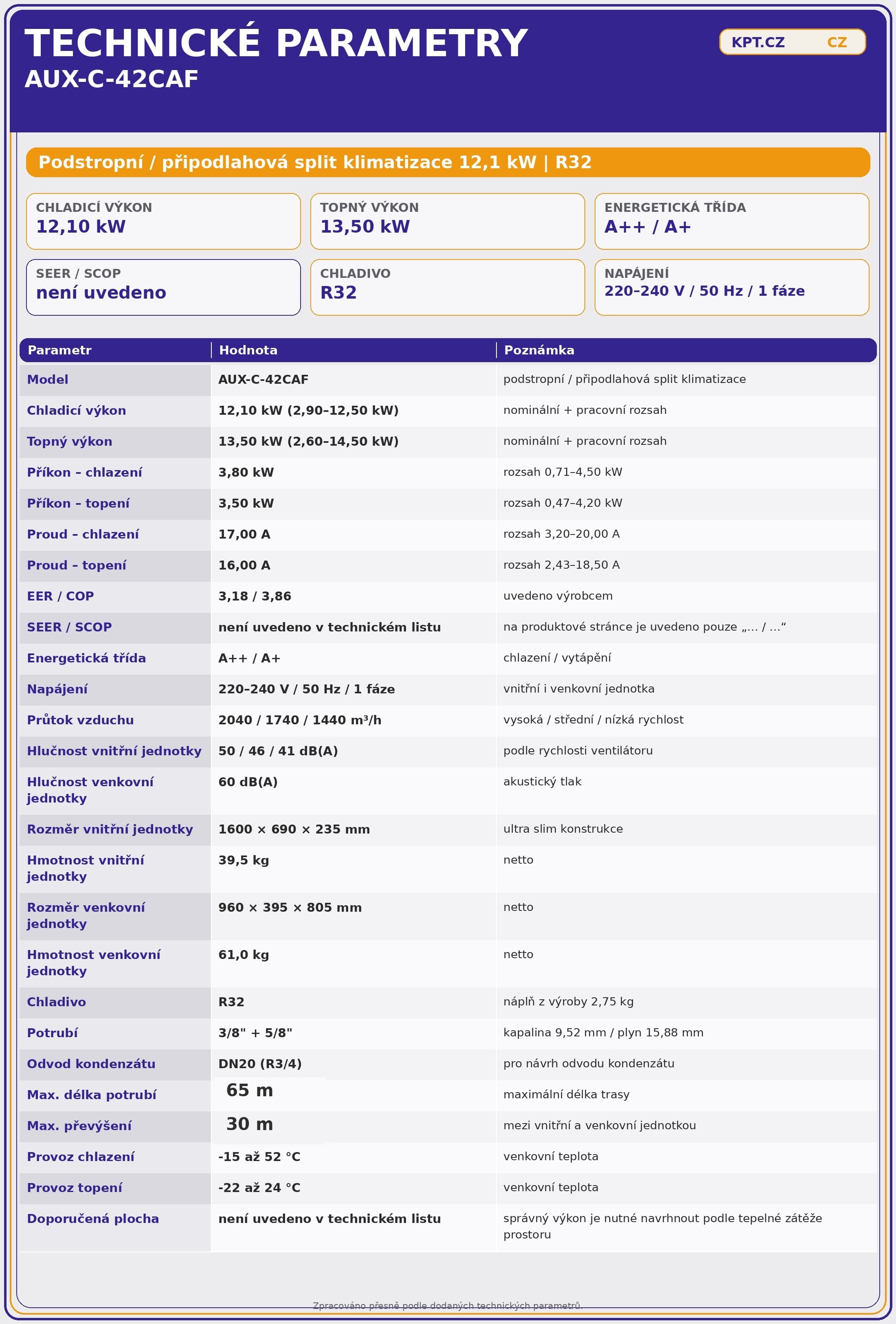 TECHNICKÉ PARAMETRY
AUX-C-42CAF

KPT.CZ CZ

Podstropní / připodlahová split klimatizace 12,1 kW | R32

CHLADICÍ VÝKON
12,10 kW

TOPNÝ VÝKON
13,50 kW

ENERGETICKÁ TŘÍDA
A++ / A+

SEER / SCOP
není uvedeno

CHLADIVO
R32

NAPÁJENÍ
220–240 V / 50 Hz / 1 fáze

| Parametr | Hodnota | Poznámka |
|---|---|---|
| Model | AUX-C-42CAF | podstropní / připodlahová split klimatizace |
| Chladicí výkon | 12,10 kW (2,90–12,50 kW) | nominální + pracovní rozsah |
| Topný výkon | 13,50 kW (2,60–14,50 kW) | nominální + pracovní rozsah |
| Příkon – chlazení | 3,80 kW | rozsah 0,71–4,50 kW |
| Příkon – topení | 3,50 kW | rozsah 0,47–4,20 kW |
| Proud – chlazení | 17,00 A | rozsah 3,20–20,00 A |
| Proud – topení | 16,00 A | rozsah 2,43–18,50 A |
| EER / COP | 3,18 / 3,86 | uvedeno výrobcem |
| SEER / SCOP | není uvedeno v technickém listu | na produktové stránce je uvedeno pouze „... / ...“ |
| Energetická třída | A++ / A+ | chlazení / vytápění |
| Napájení | 220–240 V / 50 Hz / 1 fáze | vnitřní i venkovní jednotka |
| Průtok vzduchu | 2040 / 1740 / 1440 m³/h | vysoká / střední / nízká rychlost |
| Hlučnost vnitřní jednotky | 50 / 46 / 41 dB(A) | podle rychlosti ventilátoru |
| Hlučnost venkovní jednotky | 60 dB(A) | akustický tlak |
| Rozměr vnitřní jednotky | 1600 × 690 × 235 mm | ultra slim konstrukce |
| Hmotnost vnitřní jednotky | 39,5 kg | netto |
| Rozměr venkovní jednotky | 960 × 395 × 805 mm | netto |
| Hmotnost venkovní jednotky | 61,0 kg | netto |
| Chladivo | R32 | náplň z výroby 2,75 kg |
| Potrubí | 3/8" + 5/8" | kapalina 9,52 mm / plyn 15,88 mm |
| Odvod kondenzátu | DN20 (R3/4) | pro návrh odvodu kondenzátu |
| Max. délka potrubí | 65 m | maximální délka trasy |
| Max. převýšení | 30 m | mezi vnitřní a venkovní jednotkou |
| Provoz chlazení | -15 až 52 °C | venkovní teplota |
| Provoz topení | -22 až 24 °C | venkovní teplota |
| Doporučená plocha | není uvedeno v technickém listu | správný výkon je nutné navrhnout podle tepelné zátěže prostoru |

Zpracováno přesně podle dodaných technických parametrů.